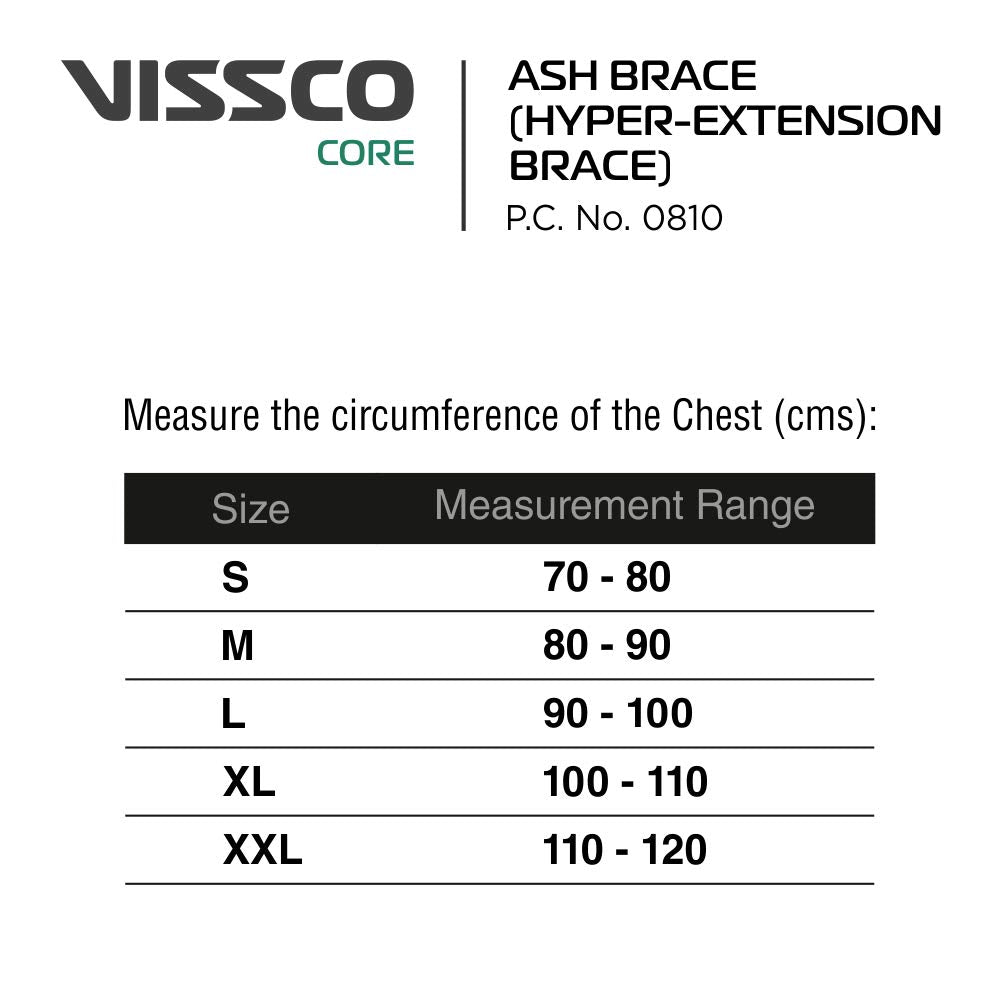 VISSCO
CORE

ASH BRACE (HYPER-EXTENSION BRACE)
P.C. No. 0810

Measure the circumference of the Chest (cms):

| Size | Measurement Range |
|---|---|
| S | 70 - 80 |
| M | 80 - 90 |
| L | 90 - 100 |
| XL | 100 - 110 |
| XXL | 110 - 120 |